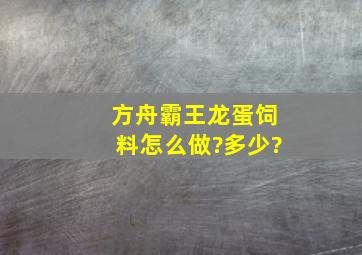 方舟霸王龙蛋饲料怎么做?多少?